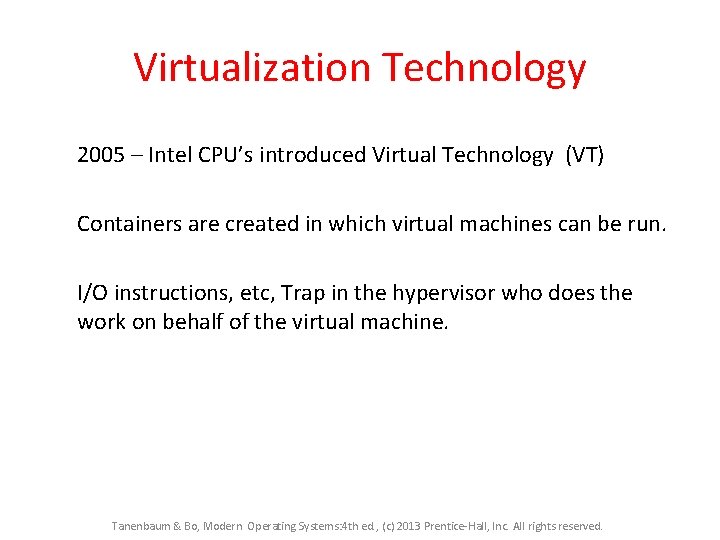 Virtualization Technology

2005 – Intel CPU's introduced Virtual Technology (VT)

Containers are created in which virtual machines can be run.

I/O instructions, etc, Trap in the hypervisor who does the work on behalf of the virtual machine.

Tanenbaum & Bo, Modern Operating Systems:4th ed., (c) 2013 Prentice-Hall, Inc. All rights reserved.